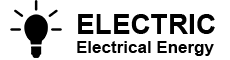 ELECTRIC
Electrical Energy